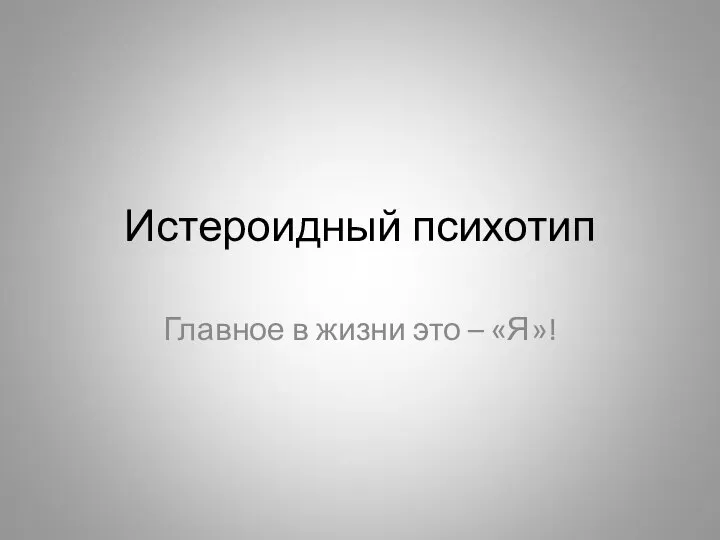 Истероидный психотип

Главное в жизни это – «Я»!